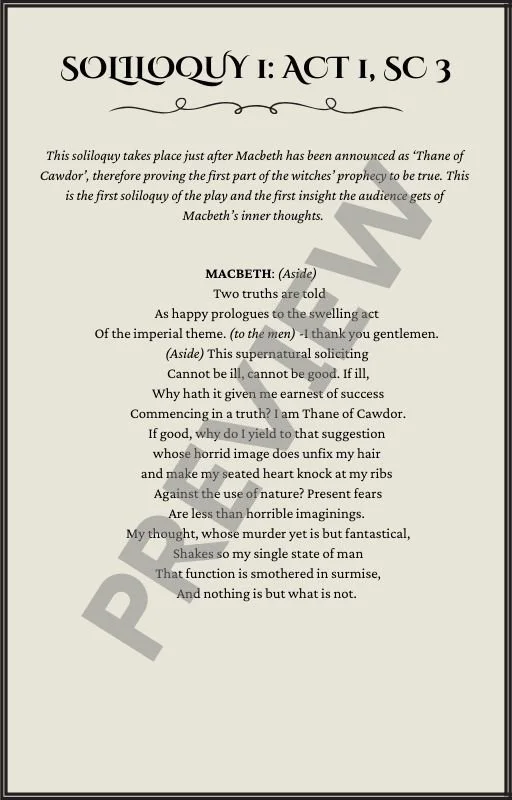 SOLILOQUY 1: ACT 1, SC 3

This soliloquy takes place just after Macbeth has been announced as 'Thane of Cawdor', therefore proving the first part of the witches' prophecy to be true. This is the first soliloquy of the play and the first insight the audience gets of Macbeth's inner thoughts.

MACBETH: (Aside)
Two truths are told
As happy prologues to the swelling act
Of the imperial theme. (to the men) -I thank you gentlemen.
(Aside) This supernatural soliciting
Cannot be ill, cannot be good. If ill,
Why hath it given me earnest of success
Commencing in a truth? I am Thane of Cawdor.
If good, why do I yield to that suggestion
whose horrid image does unfix my hair
and make my seated heart knock at my ribs
Against the use of nature? Present fears
Are less than horrible imaginings.
My thought, whose murder yet is but fantastical,
Shakes so my single state of man
That function is smothered in surmise,
And nothing is but what is not.

PREVIEW